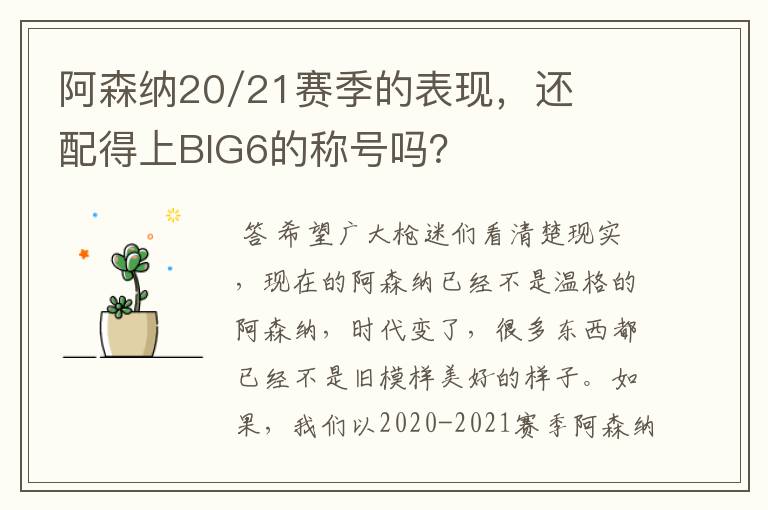 阿森纳20/21赛季的表现，还配得上BIG6的称号吗?

答 希望广大枪迷们看清楚现实，现在的阿森纳已经不是温格的阿森纳，时代变了，很多东西都已经不是旧模样美好的样子。如果，我们以2020-2021赛季阿森纳